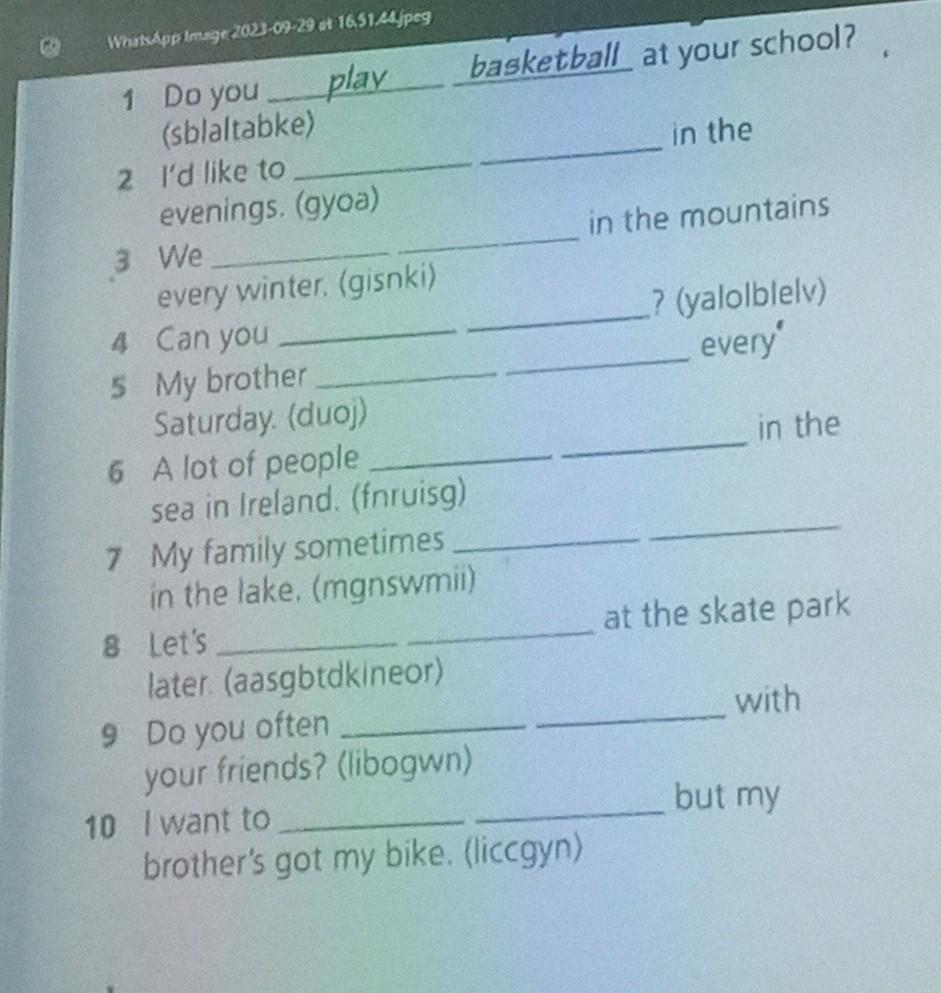 WhatsApp Image 2023-09-29 at 16.51.44.jpeg

1 Do you play basketball at your school? (sblaltabke)

2 I'd like to ____ ____ in the evenings. (gyoa)

3 We ____ ____ in the mountains every winter. (gisnki)

4 Can you ____ ____? (yalolblelv)

5 My brother ____ ____ every Saturday. (duoj)

6 A lot of people ____ ____ in the sea in Ireland. (fnruisg)

7 My family sometimes ____ ____ in the lake. (mgnswmii)

8 Let's ____ ____ at the skate park later. (aasgbtdkineor)

9 Do you often ____ ____ with your friends? (libogwn)

10 I want to ____ ____ but my brother's got my bike. (liccgyn)